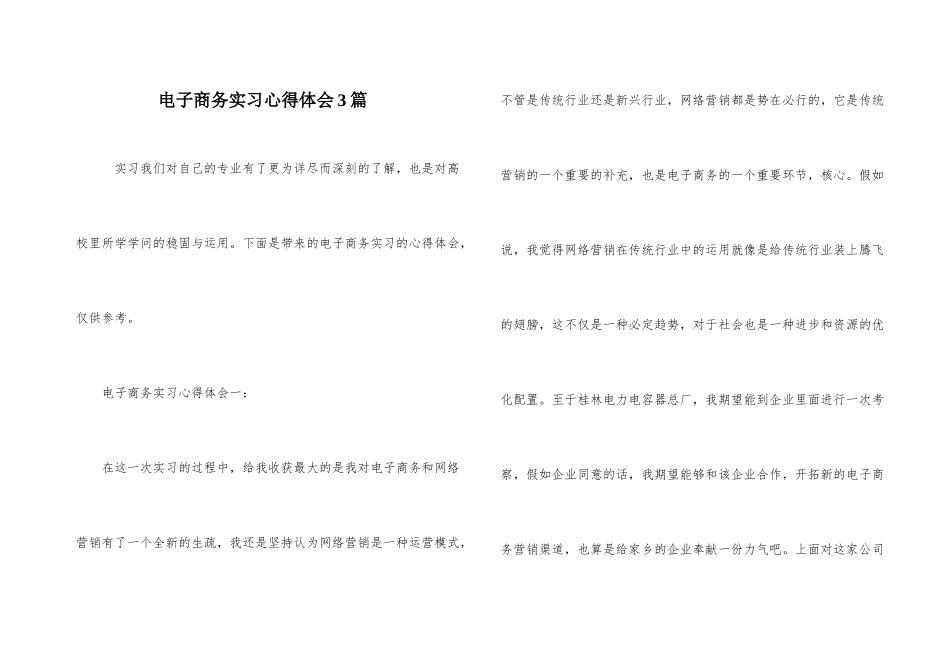 电子商务实习心得体会3篇

实习我们对自己的专业有了更为详尽而深刻的了解，也是对高校里所学学问的稳固与运用。下面是带来的电子商务实习的心得体会，仅供参考。

电子商务实习心得体会一：

在这一次实习的过程中，给我收获最大的是我对电子商务和网络营销有了一个全新的生疏，我还是坚持认为网络营销是一种运营模式，不管是传统行业还是新兴行业，网络营销都是势在必行的，它是传统营销的一个重要的补充，也是电子商务的一个重要环节，核心。假如说，我觉得网络营销在传统行业中的运用就像是给传统行业装上腾飞的翅膀，这不仅是一种必定趋势，对于社会也是一种进步和资源的优化配置。至于桂林电力电容器总厂，我期望能到企业里面进行一次考察，假如企业同意的话，我期望能够和该企业合作，开拓新的电子商务营销渠道，也算是给家乡的企业奉献一份力气吧。上面对这家公司